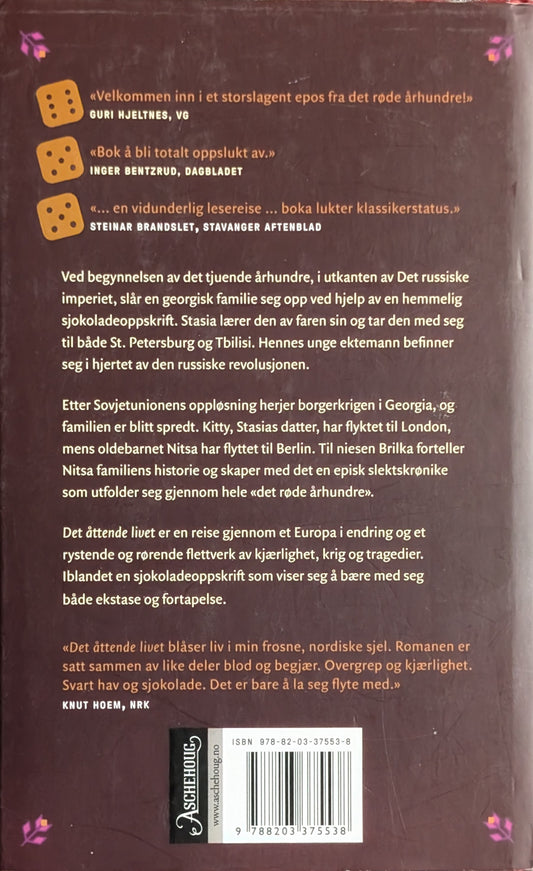 «Velkommen inn i et storslagent epos fra det røde århundre!»
GURI HJELTNES, VG

«Bok å bli totalt oppslukt av.»
INGER BENTZRUD, DAGBLADET

«... en vidunderlig lesereise ... boka lukter klassikerstatus.»
STEINAR BRANDSLET, STAVANGER AFTENBLAD

Ved begynnelsen av det tjuende århundre, i utkanten av Det russiske imperiet, slår en georgisk familie seg opp ved hjelp av en hemmelig sjokoladeoppskrift. Stasia lærer den av faren sin og tar den med seg til både St. Petersburg og Tbilisi. Hennes unge ektemann befinner seg i hjertet av den russiske revolusjonen.

Etter Sovjetunionens oppløsning herjer borgerkrigen i Georgia, og familien er blitt spredt. Kitty, Stasias datter, har flyktet til London, mens oldebarnet Nitsa har flyttet til Berlin. Til niesen Brilka forteller Nitsa familiens historie og skaper med det en episk slektskrønike som utfolder seg gjennom hele «det røde århundre».

Det åttende livet er en reise gjennom et Europa i endring og et rystende og rørende flettverk av kjærlighet, krig og tragedier. Iblandet en sjokoladeoppskrift som viser seg å bære med seg både ekstase og fortapelse.

«Det åttende livet blåser liv i min frosne, nordiske sjel. Romanen er satt sammen av like deler blod og begjær. Overgrep og kjærlighet. Svart hav og sjokolade. Det er bare å la seg flyte med.»
KNUT HOEM, NRK

ASCHEHOUG
www.aschehoug.no

ISBN 978-82-03-37553-8

9 788203 375538